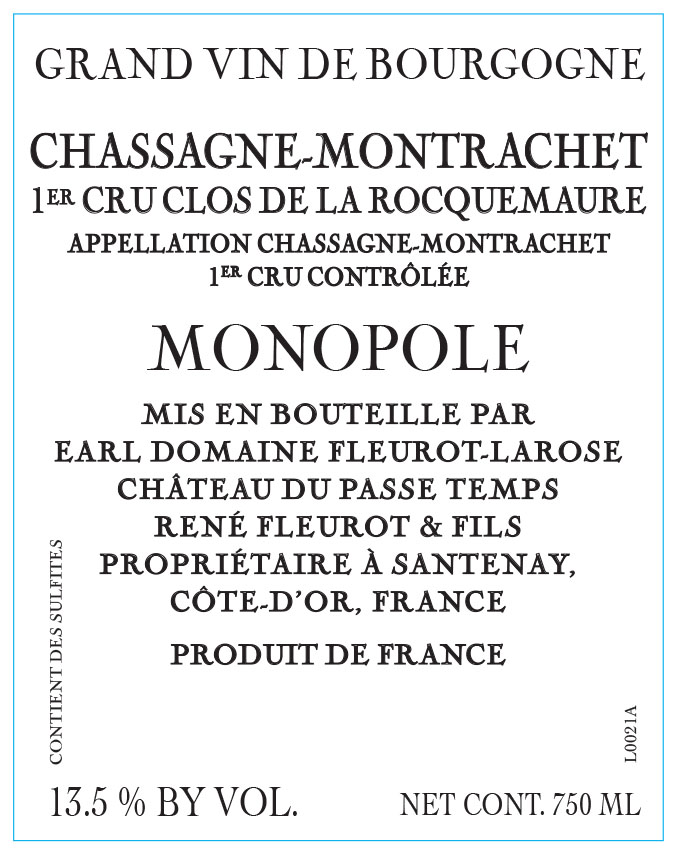 GRAND VIN DE BOURGOGNE

CHASSAGNE-MONTRACHET
1ER CRU CLOS DE LA ROCQUEMAURE
APPELLATION CHASSAGNE-MONTRACHET
1ER CRU CONTRÔLÉE

MONOPOLE

MIS EN BOUTEILLE PAR
EARL DOMAINE FLEUROT-LAROSE
CHÂTEAU DU PASSE TEMPS
RENÉ FLEUROT & FILS
PROPRIÉTAIRE À SANTENAY,
CÔTE-D'OR, FRANCE

PRODUIT DE FRANCE

CONTIENT DES SULFITES

L0021A

13.5 % BY VOL.
NET CONT. 750 ML